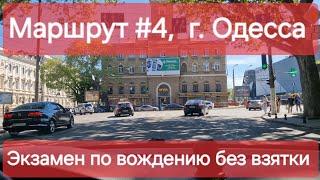 Маршрут #4, г. Одесса

Экзамен по вождению без взятки